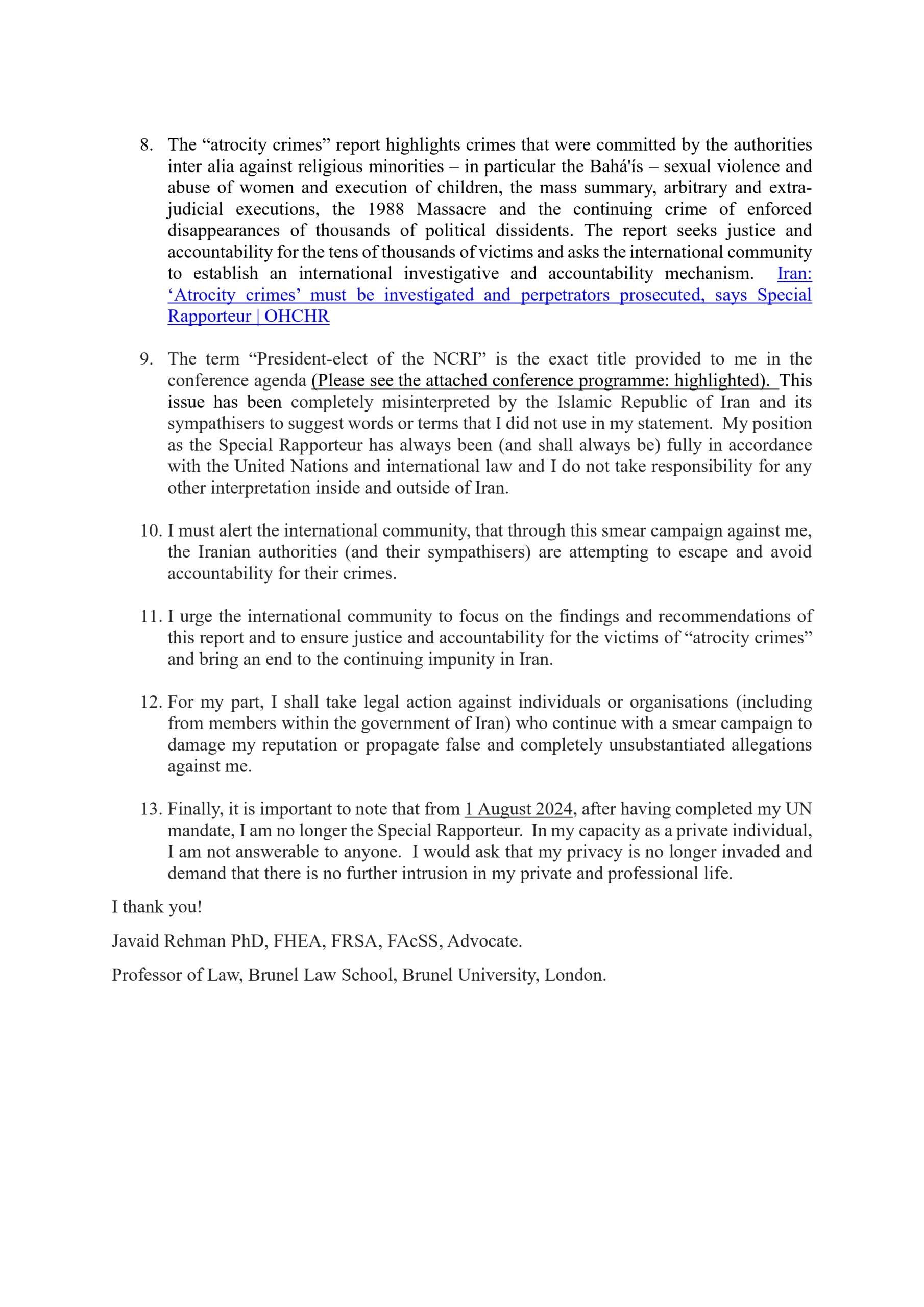 8. The “atrocity crimes” report highlights crimes that were committed by the authorities inter alia against religious minorities – in particular the Bahá'ís – sexual violence and abuse of women and execution of children, the mass summary, arbitrary and extra-judicial executions, the 1988 Massacre and the continuing crime of enforced disappearances of thousands of political dissidents. The report seeks justice and accountability for the tens of thousands of victims and asks the international community to establish an international investigative and accountability mechanism. Iran: ‘Atrocity crimes’ must be investigated and perpetrators prosecuted, says Special Rapporteur | OHCHR

9. The term “President-elect of the NCRI” is the exact title provided to me in the conference agenda (Please see the attached conference programme: highlighted). This issue has been completely misinterpreted by the Islamic Republic of Iran and its sympathisers to suggest words or terms that I did not use in my statement. My position as the Special Rapporteur has always been (and shall always be) fully in accordance with the United Nations and international law and I do not take responsibility for any other interpretation inside and outside of Iran.

10. I must alert the international community, that through this smear campaign against me, the Iranian authorities (and their sympathisers) are attempting to escape and avoid accountability for their crimes.

11. I urge the international community to focus on the findings and recommendations of this report and to ensure justice and accountability for the victims of “atrocity crimes” and bring an end to the continuing impunity in Iran.

12. For my part, I shall take legal action against individuals or organisations (including from members within the government of Iran) who continue with a smear campaign to damage my reputation or propagate false and completely unsubstantiated allegations against me.

13. Finally, it is important to note that from 1 August 2024, after having completed my UN mandate, I am no longer the Special Rapporteur. In my capacity as a private individual, I am not answerable to anyone. I would ask that my privacy is no longer invaded and demand that there is no further intrusion in my private and professional life.

I thank you!

Javaid Rehman PhD, FHEA, FRSA, FAcSS, Advocate.

Professor of Law, Brunel Law School, Brunel University, London.